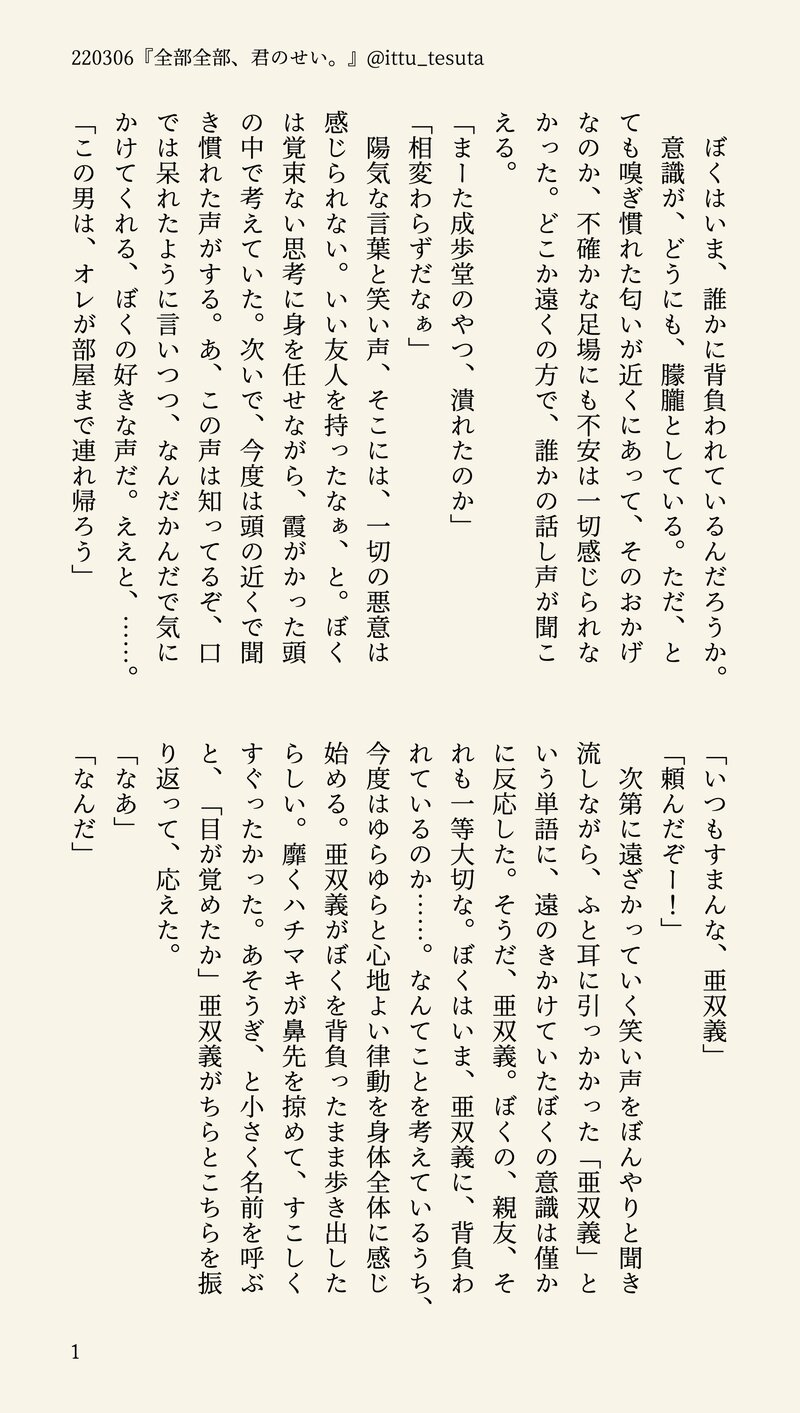 220306『全部全部、君のせい。』@ittu_tesuta

ぼくはいま、誰かに背負われているんだろうか。

意識が、どうにも、朦朧としている。ただ、とても嗅ぎ慣れた匂いが近くにあって、そのおかげなのか、不確かな足場にも不安は一切感じられなかった。どこか遠くの方で、誰かの話し声が聞こえる。

「まーた成歩堂のやつ、潰れたのか」

「相変わらずだなぁ」

陽気な言葉と笑い声、そこには、一切の悪意は感じられない。いい友人を持ったなぁ、と。ぼくは覚束ない思考に身を任せながら、霞がかった頭の中で考えていた。次いで、今度は頭の近くで聞き慣れた声がする。あ、この声は知ってるぞ、口では呆れたように言いつつ、なんだかんだで気にかけてくれる、ぼくの好きな声だ。ええと、……。

「この男は、オレが部屋まで連れ帰ろう」

「いつもすまんな、亜双義」

「頼んだぞー！」

次第に遠ざかっていく笑い声をぼんやりと聞き流しながら、ふと耳に引っかかった「亜双義」という単語に、遠のきかけていたぼくの意識は僅かに反応した。そうだ、亜双義。ぼくの、親友、それも一等大切な。ぼくはいま、亜双義に、背負われているのか……。なんてことを考えているうち、今度はゆらゆらと心地よい律動を身体全体に感じ始める。亜双義がぼくを背負ったまま歩き出したらしい。靡くハチマキが鼻先を掠めて、すこしくすぐったかった。あそうぎ、と小さく名前を呼ぶと、「目が覚めたか」亜双義がちらとこちらを振り返って、応えた。

「なあ」

「なんだ」

1